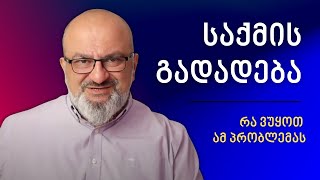 საქმის გადადება

რა ვუყოთ ამ პრობლემას